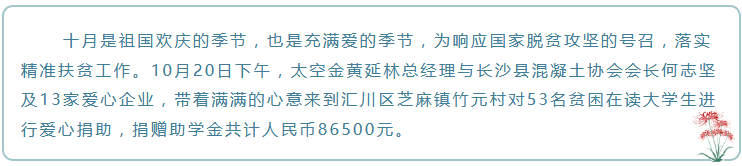 十月是祖国欢庆的季节，也是充满爱的季节，为响应国家脱贫攻坚的号召，落实精准扶贫工作。10月20日下午，太空金黄延林总经理与长沙县混凝土协会会长何志坚及13家爱心企业，带着满满的心意来到汇川区芝麻镇竹元村对53名贫困在读大学生进行爱心捐助，捐赠助学金共计人民币86500元。